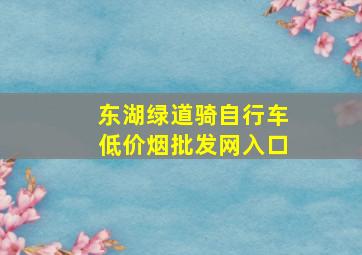 东湖绿道骑自行车
低价烟批发网入口